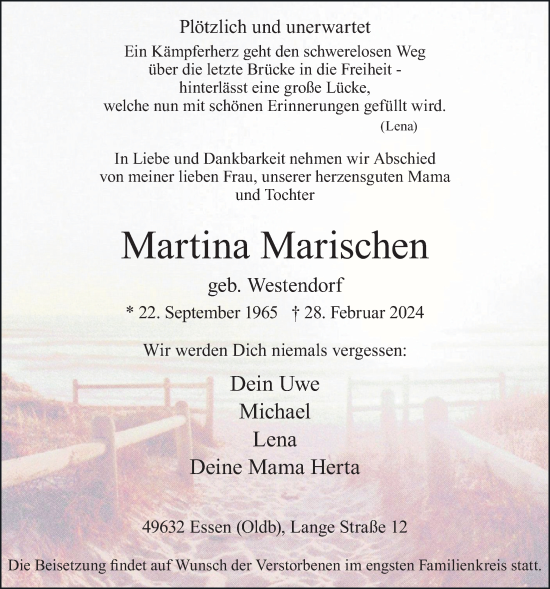 Plötzlich und unerwartet

Ein Kämpferherz geht den schwerelosen Weg
über die letzte Brücke in die Freiheit -
hinterlässt eine große Lücke,
welche nun mit schönen Erinnerungen gefüllt wird.
(Lena)

In Liebe und Dankbarkeit nehmen wir Abschied
von meiner lieben Frau, unserer herzensguten Mama
und Tochter

Martina Marischen

geb. Westendorf

* 22. September 1965 † 28. Februar 2024

Wir werden Dich niemals vergessen:

Dein Uwe
Michael
Lena
Deine Mama Herta

49632 Essen (Oldb), Lange Straße 12

Die Beisetzung findet auf Wunsch der Verstorbenen im engsten Familienkreis statt.